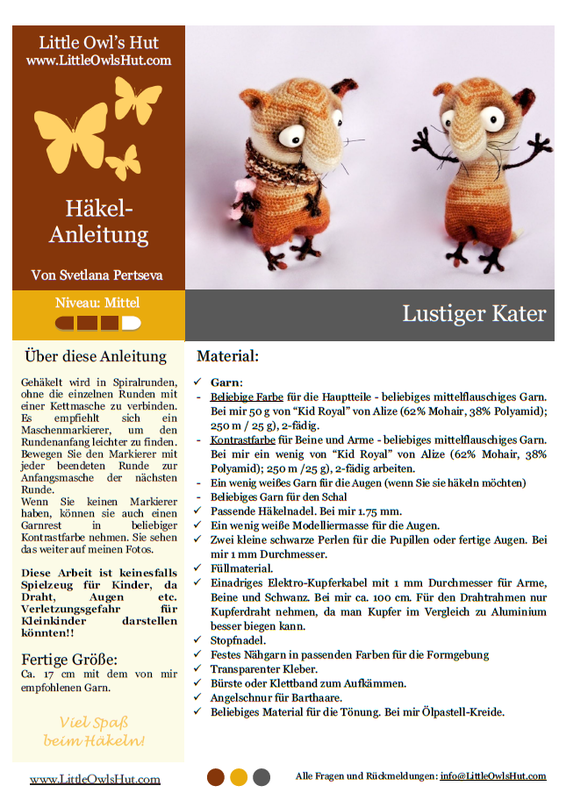 Little Owl's Hut
www.LittleOwlsHut.com

Häkel-Anleitung

Von Svetlana Pertseva

Niveau: Mittel

Lustiger Kater

Über diese Anleitung

Gehäkelt wird in Spiralrunden, ohne die einzelnen Runden mit einer Kettmasche zu verbinden. Es empfiehlt sich ein Maschenmarkierer, um den Rundenanfang leichter zu finden. Bewegen Sie den Markierer mit jeder beendeten Runde zur Anfangsmasche der nächsten Runde.
Wenn Sie keinen Markierer haben, können sie auch einen Garnrest in beliebiger Kontrastfarbe nehmen. Sie sehen das weiter auf meinen Fotos.

Diese Arbeit ist keinesfalls Spielzeug für Kinder, da Draht, Augen etc. Verletzungsgefahr für Kleinkinder darstellen könnten!!

Fertige Größe:
Ca. 17 cm mit dem von mir empfohlenen Garn.

Viel Spaß beim Häkeln!

Material:

✓ Garn:
- Beliebige Farbe für die Hauptteile - beliebiges mittelflauschiges Garn. Bei mir 50 g von "Kid Royal" von Alize (62% Mohair, 38% Polyamid); 250 m / 25 g), 2-fädig.
- Kontrastfarbe für Beine und Arme - beliebiges mittelflauschiges Garn. Bei mir ein wenig von "Kid Royal" von Alize (62% Mohair, 38% Polyamid); 250 m /25 g), 2-fädig arbeiten.
- Ein wenig weißes Garn für die Augen (wenn Sie sie häkeln möchten)
- Beliebiges Garn für den Schal
✓ Passende Häkelnadel. Bei mir 1.75 mm.
✓ Ein wenig weiße Modelliermasse für die Augen.
✓ Zwei kleine schwarze Perlen für die Pupillen oder fertige Augen. Bei mir 1 mm Durchmesser.
✓ Füllmaterial.
✓ Einadriges Elektro-Kupferkabel mit 1 mm Durchmesser für Arme, Beine und Schwanz. Bei mir ca. 100 cm. Für den Drahtrahmen nur Kupferdraht nehmen, da man Kupfer im Vergleich zu Aluminium besser biegen kann.
✓ Stopfnadel.
✓ Festes Nähgarn in passenden Farben für die Formgebung
✓ Transparenter Kleber.
✓ Bürste oder Klettband zum Aufkämmen.
✓ Angelschnur für Barthaare.
✓ Beliebiges Material für die Tönung. Bei mir Ölpastell-Kreide.

www.LittleOwlsHut.com

Alle Fragen und Rückmeldungen: info@LittleOwlsHut.com